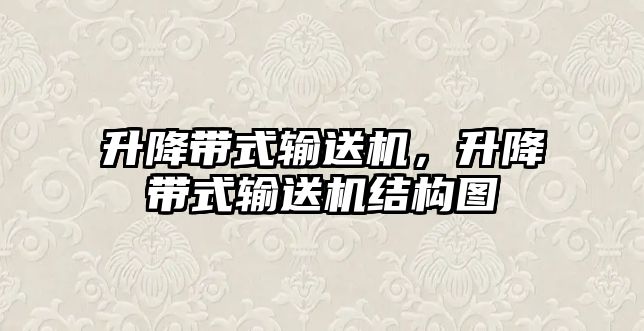 升降带式输送机，升降带式输送机结构图